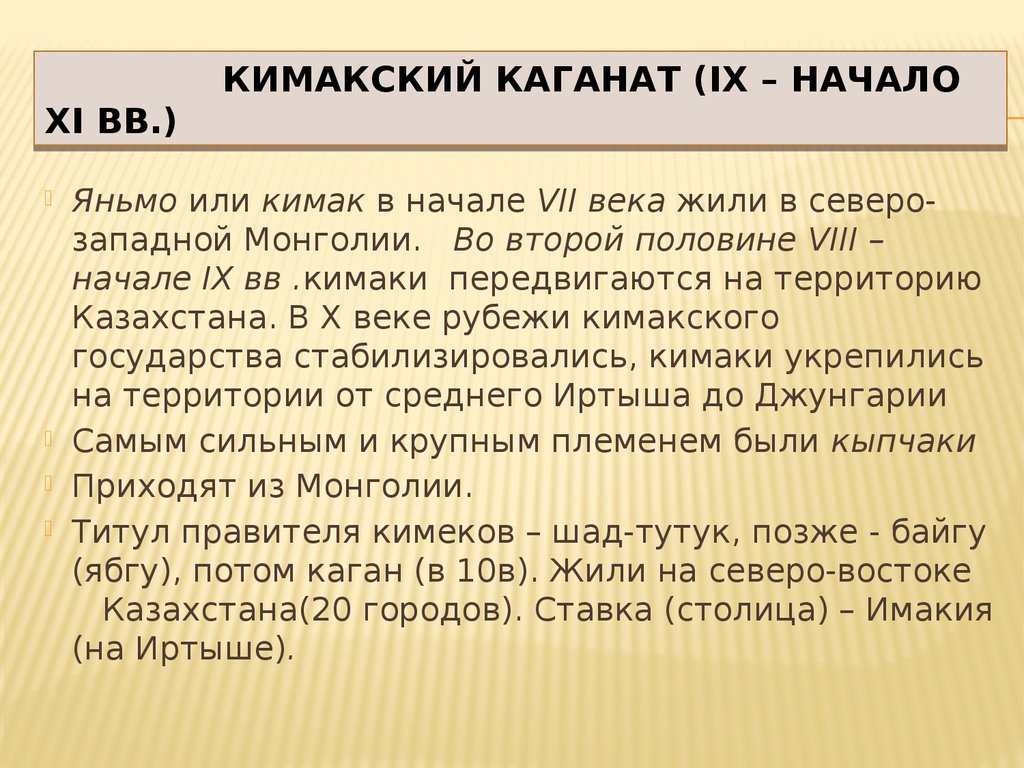 КИМАКСКИЙ КАГАНАТ (IX – НАЧАЛО XI ВВ.)

Яньмо или кимак в начале VII века жили в северо-западной Монголии. Во второй половине VIII – начале IX вв .кимаки передвигаются на территорию Казахстана. В X веке рубежи кимакского государства стабилизировались, кимаки укрепились на территории от среднего Иртыша до Джунгарии

Самым сильным и крупным племенем были кыпчаки

Приходят из Монголии.

Титул правителя кимеков – шад-тутук, позже - байгу (ябгу), потом каган (в 10в). Жили на северо-востоке Казахстана(20 городов). Ставка (столица) – Имакия (на Иртыше).